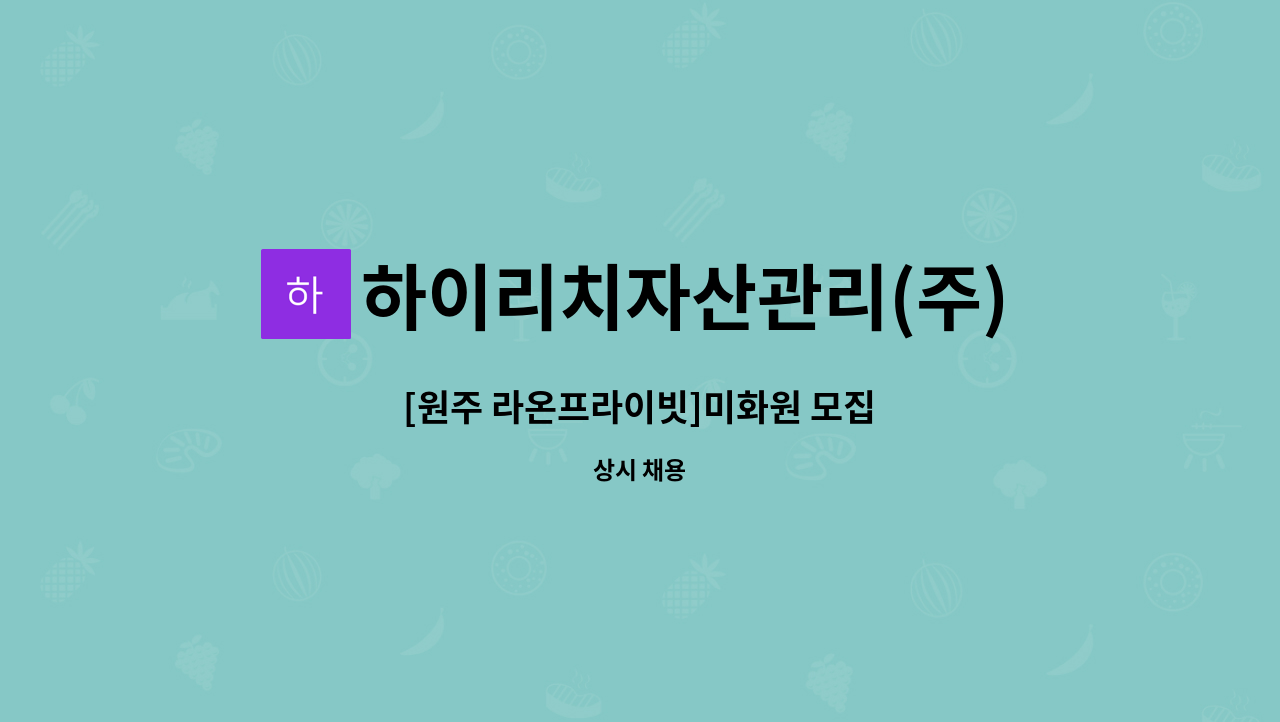 하 하이리치자산관리(주)

[원주 라온프라이빗]미화원 모집

상시 채용